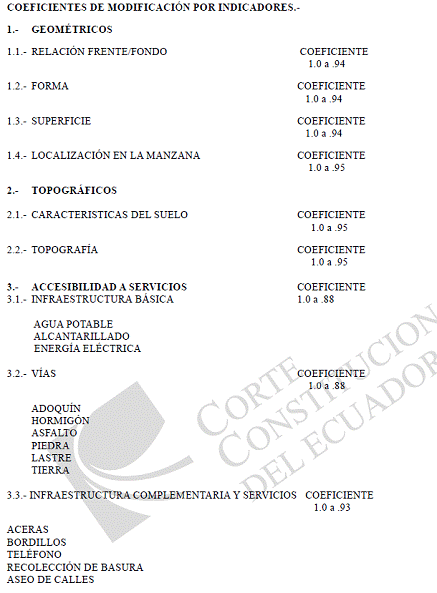 COEFICIENTES DE MODIFICACIÓN POR INDICADORES.-

1.- GEOMÉTRICOS

1.1.- RELACIÓN FRENTE/FONDO COEFICIENTE 1.0 a .94

1.2.- FORMA COEFICIENTE 1.0 a .94

1.3.- SUPERFICIE COEFICIENTE 1.0 a .94

1.4.- LOCALIZACIÓN EN LA MANZANA COEFICIENTE 1.0 a .95

2.- TOPOGRÁFICOS

2.1.- CARACTERISTICAS DEL SUELO COEFICIENTE 1.0 a .95

2.2.- TOPOGRAFÍA COEFICIENTE 1.0 a .95

3.- ACCESIBILIDAD A SERVICIOS COEFICIENTE
3.1.- INFRAESTRUCTURA BÁSICA 1.0 a .88

AGUA POTABLE
ALCANTARILLADO
ENERGÍA ELÉCTRICA

3.2.- VÍAS COEFICIENTE 1.0 a .88

ADOQUÍN
HORMIGÓN
ASFALTO
PIEDRA
LASTRE
TIERRA

3.3.- INFRAESTRUCTURA COMPLEMENTARIA Y SERVICIOS COEFICIENTE 1.0 a .93

ACERAS
BORDILLOS
TELÉFONO
RECOLECCIÓN DE BASURA
ASEO DE CALLES

CORTE CONSTITUCIONAL DEL ECUADOR